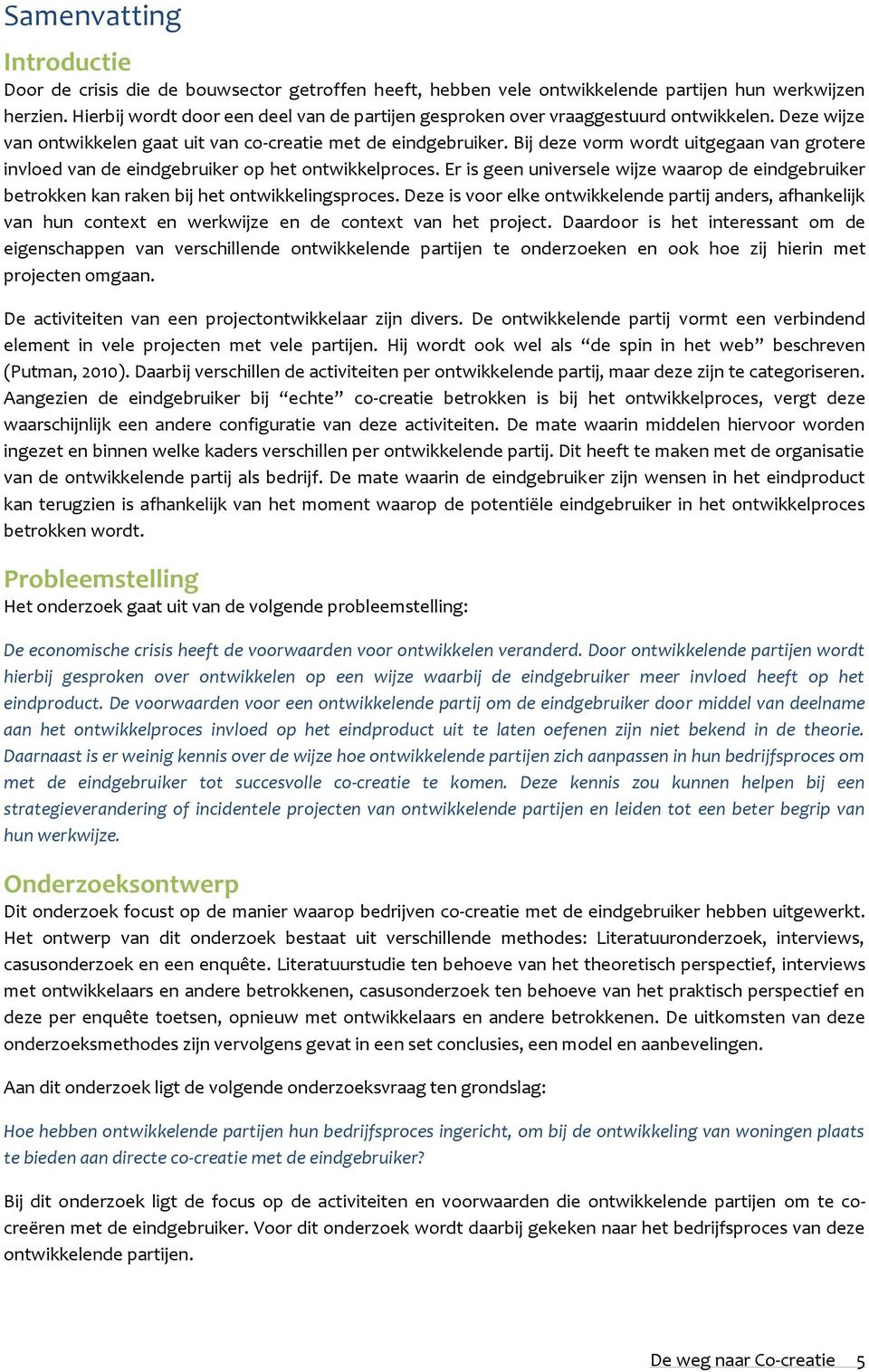 Samenvatting

Introductie
Door de crisis die de bouwsector getroffen heeft, hebben vele ontwikkelende partijen hun werkwijzen herzien. Hierbij wordt door een deel van de partijen gesproken over vraaggestuurd ontwikkelen. Deze wijze van ontwikkelen gaat uit van co-creatie met de eindgebruiker. Bij deze vorm wordt uitgegaan van grotere invloed van de eindgebruiker op het ontwikkelproces. Er is geen universele wijze waarop de eindgebruiker betrokken kan raken bij het ontwikkelingsproces. Deze is voor elke ontwikkelende partij anders, afhankelijk van hun context en werkwijze en de context van het project. Daardoor is het interessant om de eigenschappen van verschillende ontwikkelende partijen te onderzoeken en ook hoe zij hierin met projecten omgaan.

De activiteiten van een projectontwikkelaar zijn divers. De ontwikkelende partij vormt een verbindend element in vele projecten met vele partijen. Hij wordt ook wel als “de spin in het web” beschreven (Putman, 2010). Daarbij verschillen de activiteiten per ontwikkelende partij, maar deze zijn te categoriseren. Aangezien de eindgebruiker bij “echte” co-creatie betrokken is bij het ontwikkelproces, vergt deze waarschijnlijk een andere configuratie van deze activiteiten. De mate waarin middelen hiervoor worden ingezet en binnen welke kaders verschillen per ontwikkelende partij. Dit heeft te maken met de organisatie van de ontwikkelende partij als bedrijf. De mate waarin de eindgebruiker zijn wensen in het eindproduct kan terugzien is afhankelijk van het moment waarop de potentiële eindgebruiker in het ontwikkelproces betrokken wordt.

Probleemstelling
Het onderzoek gaat uit van de volgende probleemstelling:

De economische crisis heeft de voorwaarden voor ontwikkelen veranderd. Door ontwikkelende partijen wordt hierbij gesproken over ontwikkelen op een wijze waarbij de eindgebruiker meer invloed heeft op het eindproduct. De voorwaarden voor een ontwikkelende partij om de eindgebruiker door middel van deelname aan het ontwikkelproces invloed op het eindproduct uit te laten oefenen zijn niet bekend in de theorie. Daarnaast is er weinig kennis over de wijze hoe ontwikkelende partijen zich aanpassen in hun bedrijfsproces om met de eindgebruiker tot succesvolle co-creatie te komen. Deze kennis zou kunnen helpen bij een strategieverandering of incidentele projecten van ontwikkelende partijen en leiden tot een beter begrip van hun werkwijze.

Onderzoeksontwerp
Dit onderzoek focust op de manier waarop bedrijven co-creatie met de eindgebruiker hebben uitgewerkt. Het ontwerp van dit onderzoek bestaat uit verschillende methodes: Literatuuronderzoek, interviews, casusonderzoek en een enquête. Literatuurstudie ten behoeve van het theoretisch perspectief, interviews met ontwikkelaars en andere betrokkenen, casusonderzoek ten behoeve van het praktisch perspectief en deze per enquête toetsen, opnieuw met ontwikkelaars en andere betrokkenen. De uitkomsten van deze onderzoeksmethodes zijn vervolgens gevat in een set conclusies, een model en aanbevelingen.

Aan dit onderzoek ligt de volgende onderzoeksvraag ten grondslag:

Hoe hebben ontwikkelende partijen hun bedrijfsproces ingericht, om bij de ontwikkeling van woningen plaats te bieden aan directe co-creatie met de eindgebruiker?

Bij dit onderzoek ligt de focus op de activiteiten en voorwaarden die ontwikkelende partijen om te co-creëren met de eindgebruiker. Voor dit onderzoek wordt daarbij gekeken naar het bedrijfsproces van deze ontwikkelende partijen.

De weg naar Co-creatie 5